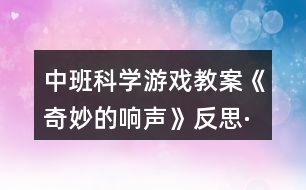 中班科学游戏教案《奇妙的响声》反思·